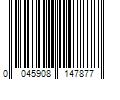 0 045908 147877